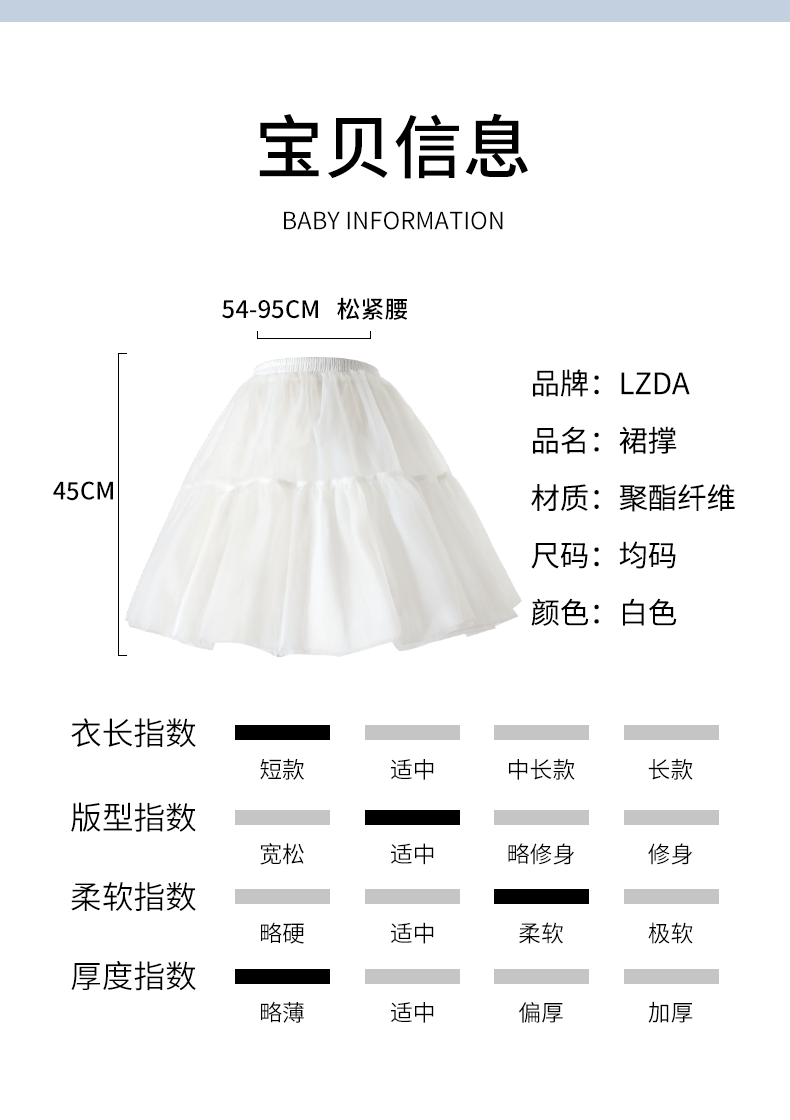 宝贝信息

BABY INFORMATION

54-95CM 松紧腰

45CM

品牌：LZDA

品名：裙撑

材质：聚酯纤维

尺码：均码

颜色：白色

衣长指数
短款 适中 中长款 长款

版型指数
宽松 适中 略修身 修身

柔软指数
略硬 适中 柔软 极软

厚度指数
略薄 适中 偏厚 加厚